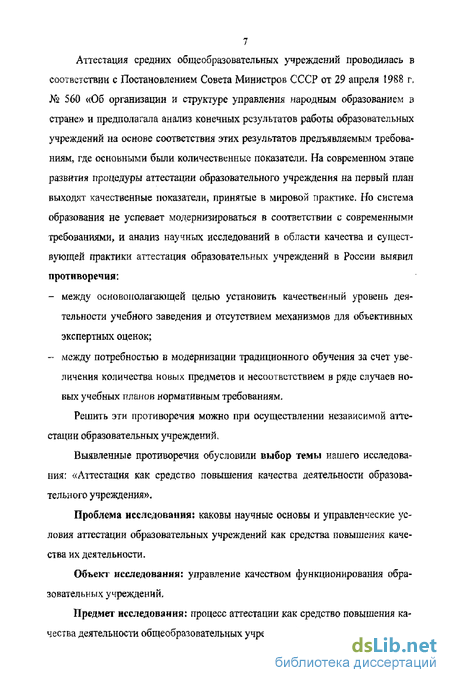 7

Аттестация средних общеобразовательных учреждений проводилась в соответствии с Постановлением Совета Министров СССР от 29 апреля 1988 г. № 560 «Об организации и структуре управления народным образованием в стране» и предполагала анализ конечных результатов работы образовательных учреждений на основе соответствия этих результатов предъявляемым требованиям, где основными были количественные показатели. На современном этапе развития процедуры аттестации образовательного учреждения на первый план выходят качественные показатели, принятые в мировой практике. Но система образования не успевает модернизироваться в соответствии с современными требованиями, и анализ научных исследований в области качества и существующей практики аттестация образовательных учреждений в России выявил **противоречия**:

– между основополагающей целью установить качественный уровень деятельности учебного заведения и отсутствием механизмов для объективных экспертных оценок;

– между потребностью в модернизации традиционного обучения за счет увеличения количества новых предметов и несоответствием в ряде случаев новых учебных планов нормативным требованиям.

Решить эти противоречия можно при осуществлении независимой аттестации образовательных учреждений.

Выявленные противоречия обусловили **выбор темы** нашего исследования: «Аттестация как средство повышения качества деятельности образовательного учреждения».

**Проблема исследования:** каковы научные основы и управленческие условия аттестации образовательных учреждений как средства повышения качества их деятельности.

**Объект исследования:** управление качеством функционирования образовательных учреждений.

**Предмет исследования:** процесс аттестации как средство повышения качества деятельности общеобразовательных учре

dsLib.net
библиотека диссертаций